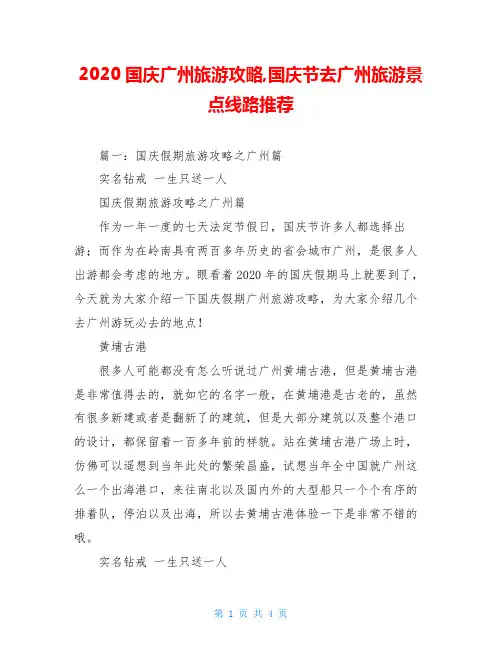 2020 国庆广州旅游攻略,国庆节去广州旅游景点线路推荐

篇一：国庆假期旅游攻略之广州篇

实名钻戒 一生只送一人

国庆假期旅游攻略之广州篇

作为一年一度的七天法定节假日，国庆节许多人都选择出游；而作为在岭南具有两百多年历史的省会城市广州，是很多人出游都会考虑的地方。眼看着2020年的国庆假期马上就要到了，今天就为大家介绍一下国庆假期广州旅游攻略，为大家介绍几个去广州游玩必去的地点！

黄埔古港

很多人可能都没有怎么听说过广州黄埔古港，但是黄埔古港是非常值得去的，就如它的名字一般，在黄埔港是古老的，虽然有很多新建或者是翻新了的建筑，但是大部分建筑以及整个港口的设计，都保留着一百多年前的样貌。站在黄埔古港广场上时，仿佛可以遥想到当年此处的繁荣昌盛，试想当年全中国就广州这么一个出海港口，来往南北以及国内外的大型船只一个个有序的排着队，停泊以及出海，所以去黄埔古港体验一下是非常不错的哦。

实名钻戒 一生只送一人

第 1 页 共 4 页